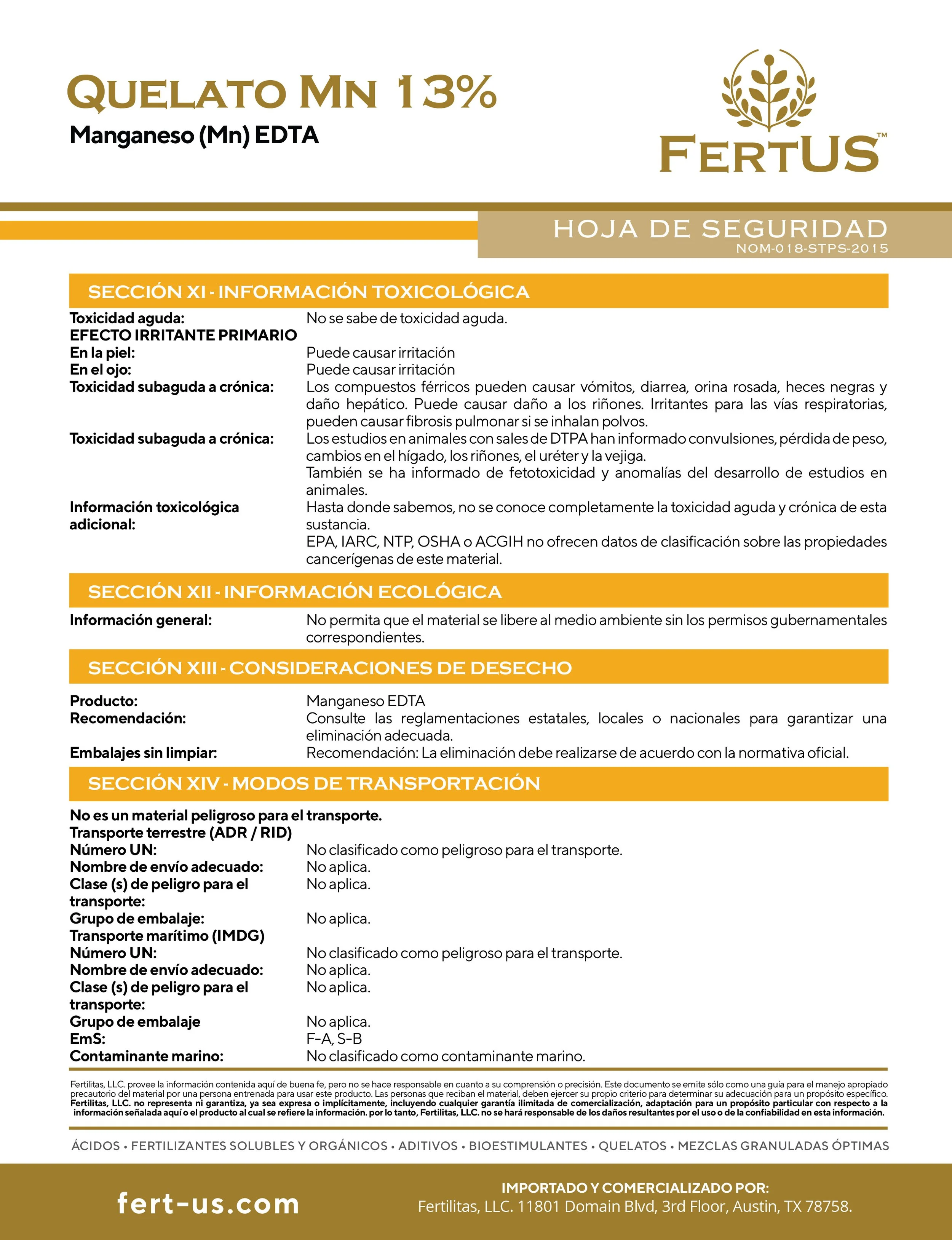 QUELATO MN 13%
Manganeso (Mn) EDTA

FERTUS™

HOJA DE SEGURIDAD
NOM-018-STPS-2015

SECCIÓN XI - INFORMACIÓN TOXICOLÓGICA

Toxicidad aguda: No se sabe de toxicidad aguda.
EFECTO IRRITANTE PRIMARIO
En la piel: Puede causar irritación
En el ojo: Puede causar irritación
Toxicidad subaguda a crónica: Los compuestos férricos pueden causar vómitos, diarrea, orina rosada, heces negras y daño hepático. Puede causar daño a los riñones. Irritantes para las vías respiratorias, pueden causar fibrosis pulmonar si se inhalan polvos.
Toxicidad subaguda a crónica: Los estudios en animales con sales de DTPA han informado convulsiones, pérdida de peso, cambios en el hígado, los riñones, el uréter y la vejiga.
También se ha informado de fetotoxicidad y anomalías del desarrollo de estudios en animales.
Información toxicológica adicional: Hasta donde sabemos, no se conoce completamente la toxicidad aguda y crónica de esta sustancia.
EPA, IARC, NTP, OSHA o ACGIH no ofrecen datos de clasificación sobre las propiedades cancerígenas de este material.

SECCIÓN XII - INFORMACIÓN ECOLÓGICA

Información general: No permita que el material se libere al medio ambiente sin los permisos gubernamentales correspondientes.

SECCIÓN XIII - CONSIDERACIONES DE DESECHO

Producto: Manganeso EDTA
Recomendación: Consulte las reglamentaciones estatales, locales o nacionales para garantizar una eliminación adecuada.
Embalajes sin limpiar: Recomendación: La eliminación debe realizarse de acuerdo con la normativa oficial.

SECCIÓN XIV - MODOS DE TRANSPORTACIÓN

No es un material peligroso para el transporte.
Transporte terrestre (ADR / RID)
Número UN: No clasificado como peligroso para el transporte.
Nombre de envío adecuado: No aplica.
Clase (s) de peligro para el transporte: No aplica.
Grupo de embalaje: No aplica.
Transporte marítimo (IMDG)
Número UN: No clasificado como peligroso para el transporte.
Nombre de envío adecuado: No aplica.
Clase (s) de peligro para el transporte: No aplica.
Grupo de embalaje No aplica.
EmS: F-A, S-B
Contaminante marino: No clasificado como contaminante marino.

Fertilitas, LLC. provee la información contenida aquí de buena fe, pero no se hace responsable en cuanto a su comprensión o precisión. Este documento se emite sólo como una guía para el manejo apropiado precautorio del material por una persona entrenada para usar este producto. Las personas que reciban el material, deben ejercer su propio criterio para determinar su adecuación para un propósito específico. Fertilitas, LLC. no representa ni garantiza, ya sea expresa o implícitamente, incluyendo cualquier garantía ilimitada de comercialización, adaptación para un propósito particular con respecto a la información señalada aquí o el producto al cual se refiere la información. por lo tanto, Fertilitas, LLC. no se hará responsable de los daños resultantes por el uso o de la confiabilidad en esta información.

ÁCIDOS • FERTILIZANTES SOLUBLES Y ORGÁNICOS • ADITIVOS • BIOESTIMULANTES • QUELATOS • MEZCLAS GRANULADAS ÓPTIMAS

fert-us.com

IMPORTADO Y COMERCIALIZADO POR:
Fertilitas, LLC. 11801 Domain Blvd, 3rd Floor, Austin, TX 78758.